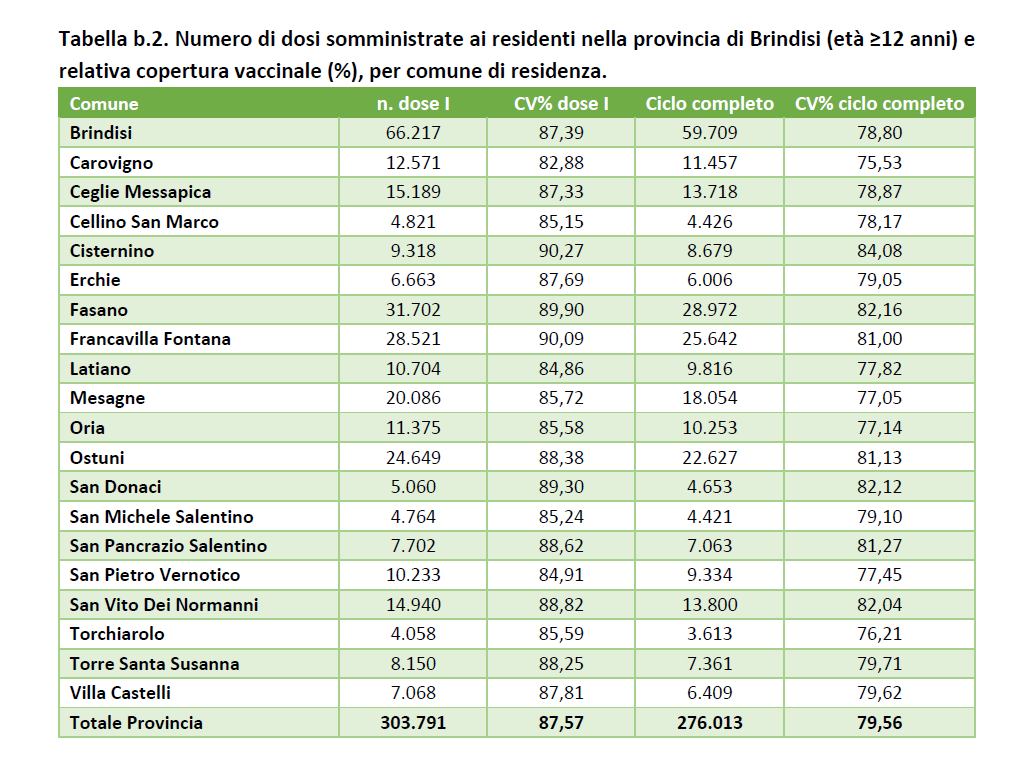 Tabella b.2. Numero di dosi somministrate ai residenti nella provincia di Brindisi (età ≥12 anni) e relativa copertura vaccinale (%), per comune di residenza.

| Comune | n. dose I | CV% dose I | Ciclo completo | CV% ciclo completo |
|---|---|---|---|---|
| Brindisi | 66.217 | 87,39 | 59.709 | 78,80 |
| Carovigno | 12.571 | 82,88 | 11.457 | 75,53 |
| Ceglie Messapica | 15.189 | 87,33 | 13.718 | 78,87 |
| Cellino San Marco | 4.821 | 85,15 | 4.426 | 78,17 |
| Cisternino | 9.318 | 90,27 | 8.679 | 84,08 |
| Erchie | 6.663 | 87,69 | 6.006 | 79,05 |
| Fasano | 31.702 | 89,90 | 28.972 | 82,16 |
| Francavilla Fontana | 28.521 | 90,09 | 25.642 | 81,00 |
| Latiano | 10.704 | 84,86 | 9.816 | 77,82 |
| Mesagne | 20.086 | 85,72 | 18.054 | 77,05 |
| Oria | 11.375 | 85,58 | 10.253 | 77,14 |
| Ostuni | 24.649 | 88,38 | 22.627 | 81,13 |
| San Donaci | 5.060 | 89,30 | 4.653 | 82,12 |
| San Michele Salentino | 4.764 | 85,24 | 4.421 | 79,10 |
| San Pancrazio Salentino | 7.702 | 88,62 | 7.063 | 81,27 |
| San Pietro Vernotico | 10.233 | 84,91 | 9.334 | 77,45 |
| San Vito Dei Normanni | 14.940 | 88,82 | 13.800 | 82,04 |
| Torchiarolo | 4.058 | 85,59 | 3.613 | 76,21 |
| Torre Santa Susanna | 8.150 | 88,25 | 7.361 | 79,71 |
| Villa Castelli | 7.068 | 87,81 | 6.409 | 79,62 |
| Totale Provincia | 303.791 | 87,57 | 276.013 | 79,56 |